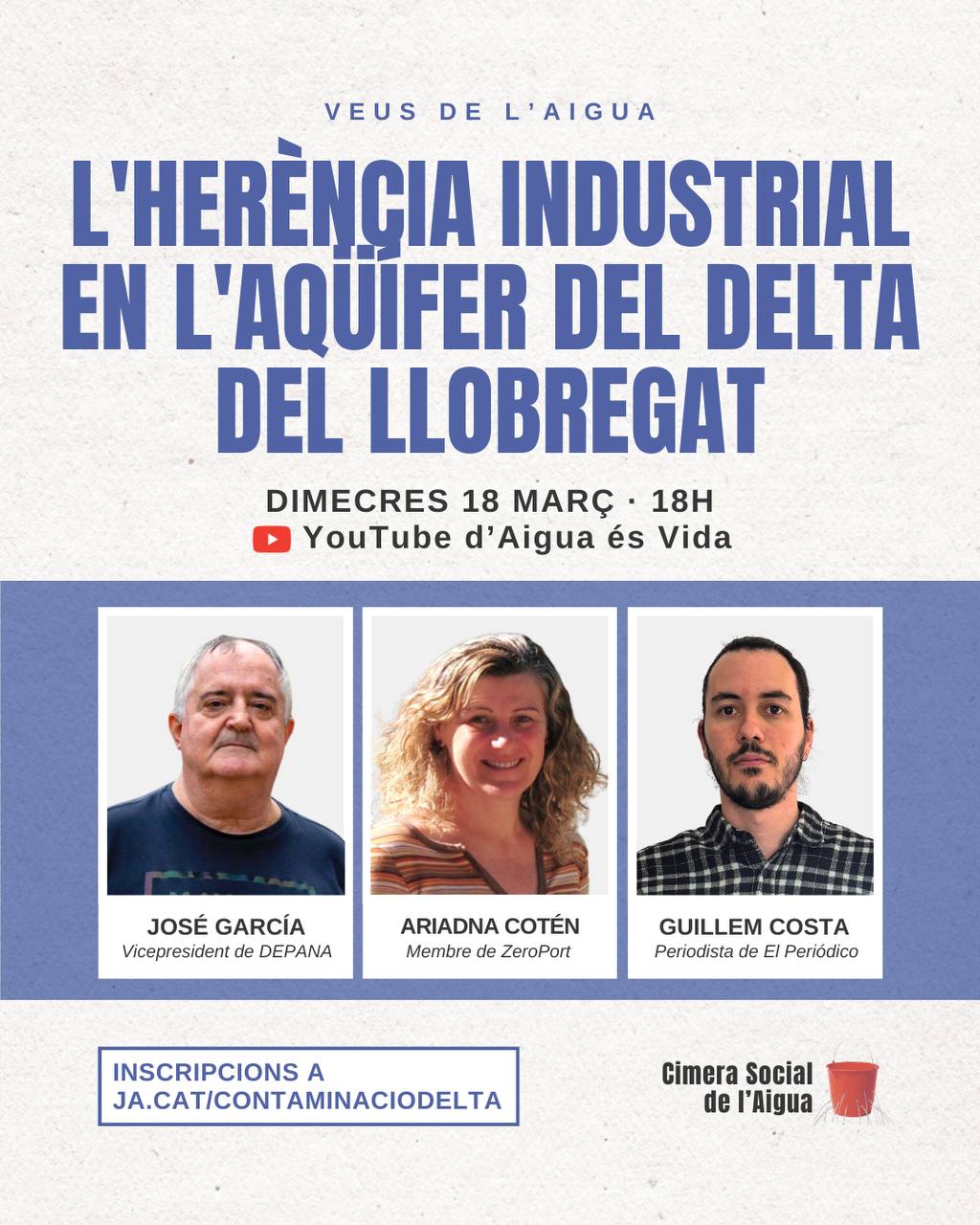 VEUS DE L'AIGUA

L'HERÈNCIA INDUSTRIAL EN L'AQÜÍFER DEL DELTA DEL LLOBREGAT

DIMECRES 18 MARÇ · 18H
YouTube d'Aigua és Vida

JOSÉ GARCÍA
Vicepresident de DEPANA

ARIADNA COTÉN
Membre de ZeroPort

GUILLEM COSTA
Periodista de El Periódico

INSCRIPCIONS A JA.CAT/CONTAMINACIODELTA

Cimera Social de l'Aigua